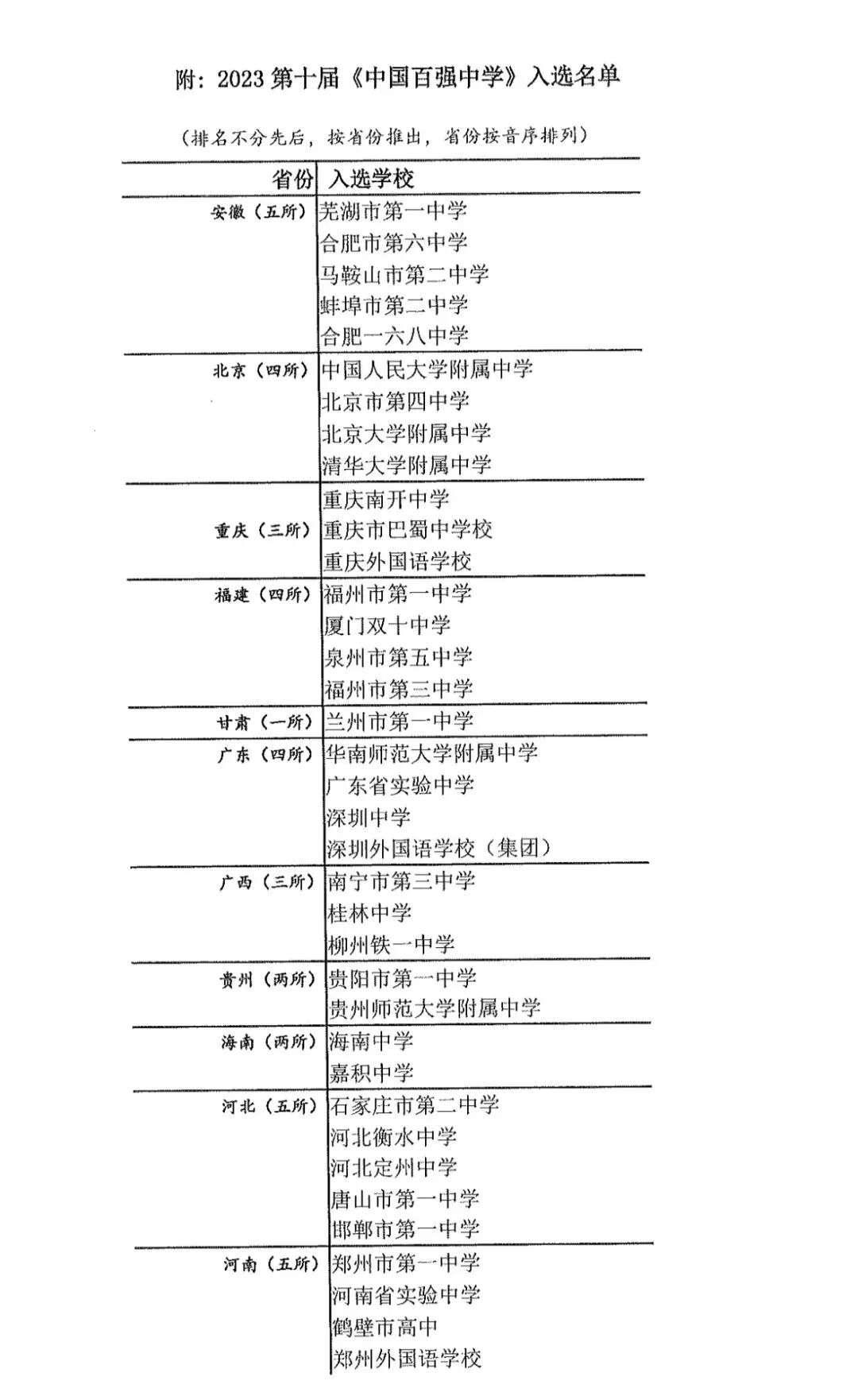 附：2023第十届《中国百强中学》入选名单

（排名不分先后，按省份推出，省份按音序排列）

| 省份 | 入选学校 |
|---|---|
| 安徽（五所） | 芜湖市第一中学 |
| | 合肥市第六中学 |
| | 马鞍山市第二中学 |
| | 蚌埠市第二中学 |
| | 合肥一六八中学 |
| 北京（四所） | 中国人民大学附属中学 |
| | 北京市第四中学 |
| | 北京大学附属中学 |
| | 清华大学附属中学 |
| 重庆（三所） | 重庆南开中学 |
| | 重庆市巴蜀中学校 |
| | 重庆外国语学校 |
| 福建（四所） | 福州市第一中学 |
| | 厦门双十中学 |
| | 泉州市第五中学 |
| | 福州市第三中学 |
| 甘肃（一所） | 兰州市第一中学 |
| 广东（四所） | 华南师范大学附属中学 |
| | 广东省实验中学 |
| | 深圳中学 |
| | 深圳外国语学校（集团） |
| 广西（三所） | 南宁市第三中学 |
| | 桂林中学 |
| | 柳州铁一中学 |
| 贵州（两所） | 贵阳市第一中学 |
| | 贵州师范大学附属中学 |
| 海南（两所） | 海南中学 |
| | 嘉积中学 |
| 河北（五所） | 石家庄市第二中学 |
| | 河北衡水中学 |
| | 河北定州中学 |
| | 唐山市第一中学 |
| | 邯郸市第一中学 |
| 河南（五所） | 郑州市第一中学 |
| | 河南省实验中学 |
| | 鹤壁市高中 |
| | 郑州外国语学校 |